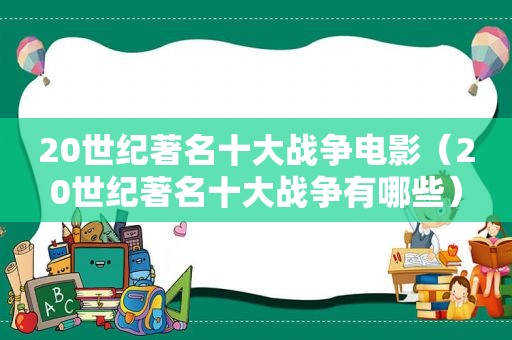 20世纪著名十大战争电影（20世纪著名十大战争有哪些）

ABC